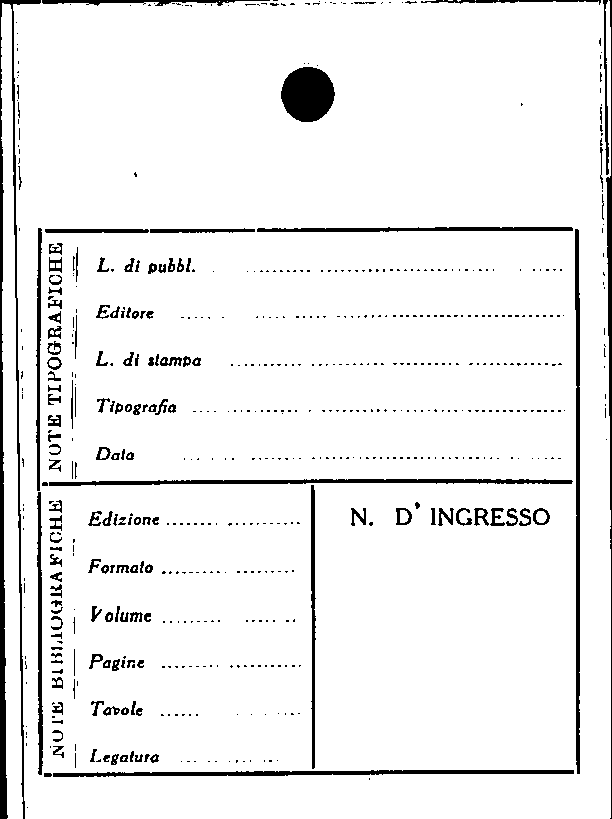 NOTE TIPOGRAFICHE

L. di pubbl. ____

Editore ____

L. di stampa ____

Tipografia ____

Data ____

NOTE BIBLIOGRAFICHE

Edizione ____

Formato ____

Volume ____

Pagine ____

Tavole ____

Legatura ____

N. D' INGRESSO